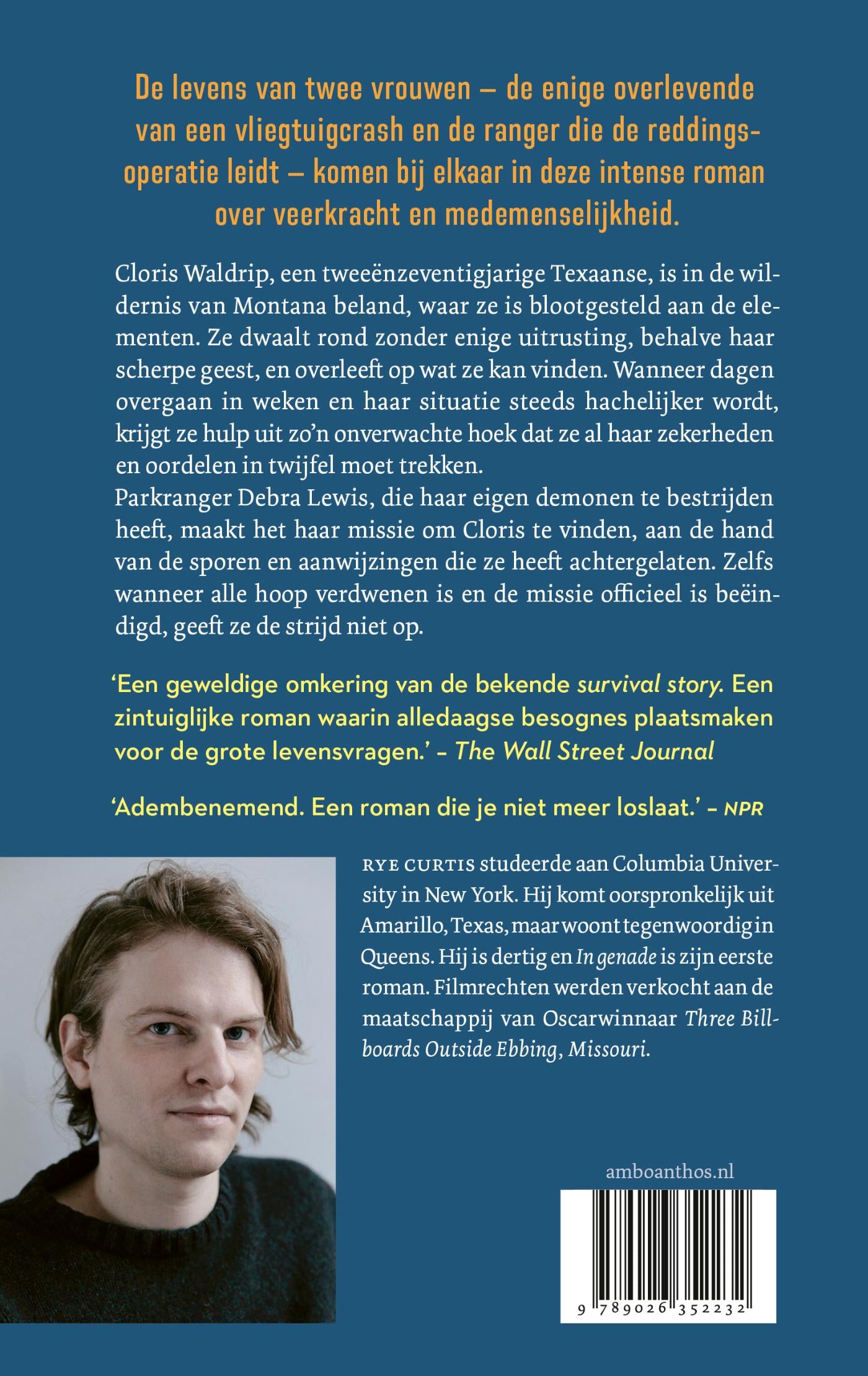 De levens van twee vrouwen – de enige overlevende van een vliegtuigcrash en de ranger die de reddingsoperatie leidt – komen bij elkaar in deze intense roman over veerkracht en medemenselijkheid.

Cloris Waldrip, een tweeënzeventigjarige Texaanse, is in de wildernis van Montana beland, waar ze is blootgesteld aan de elementen. Ze dwaalt rond zonder enige uitrusting, behalve haar scherpe geest, en overleeft op wat ze kan vinden. Wanneer dagen overgaan in weken en haar situatie steeds hachelijker wordt, krijgt ze hulp uit zo'n onverwachte hoek dat ze al haar zekerheden en oordelen in twijfel moet trekken.
Parkranger Debra Lewis, die haar eigen demonen te bestrijden heeft, maakt het haar missie om Cloris te vinden, aan de hand van de sporen en aanwijzingen die ze heeft achtergelaten. Zelfs wanneer alle hoop verdwenen is en de missie officieel is beëindigd, geeft ze de strijd niet op.

'Een geweldige omkering van de bekende survival story. Een zintuiglijke roman waarin alledaagse besognes plaatsmaken voor de grote levensvragen.' – The Wall Street Journal

'Adembenemend. Een roman die je niet meer loslaat.' – NPR

RYE CURTIS studeerde aan Columbia University in New York. Hij komt oorspronkelijk uit Amarillo, Texas, maar woont tegenwoordig in Queens. Hij is dertig en In genade is zijn eerste roman. Filmrechten werden verkocht aan de maatschappij van Oscarwinnaar Three Billboards Outside Ebbing, Missouri.

amboanthos.nl

9 789026 352232